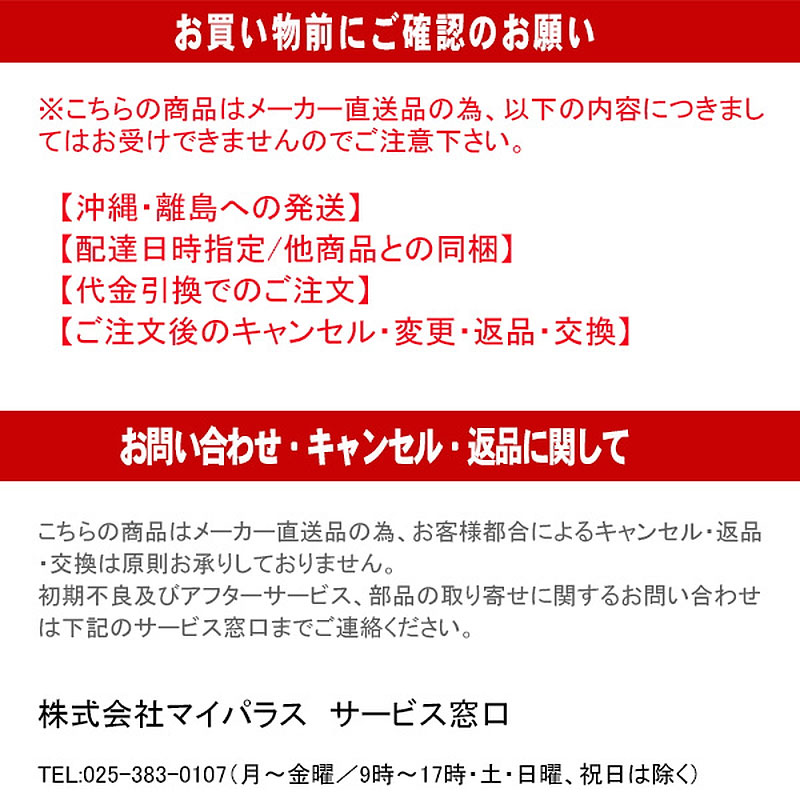 お買い物前にご確認のお願い

※こちらの商品はメーカー直送品の為、以下の内容につきましてはお受けできませんのでご注意下さい。

【沖縄・離島への発送】
【配達日時指定/他商品との同梱】
【代金引換でのご注文】
【ご注文後のキャンセル・変更・返品・交換】

お問い合わせ・キャンセル・返品に関して

こちらの商品はメーカー直送品の為、お客様都合によるキャンセル・返品・交換は原則お承りしておりません。
初期不良及びアフターサービス、部品の取り寄せに関するお問い合わせは下記のサービス窓口までご連絡ください。

株式会社マイパラス　サービス窓口

TEL:025-383-0107（月～金曜／9時～17時・土・日曜、祝日は除く）